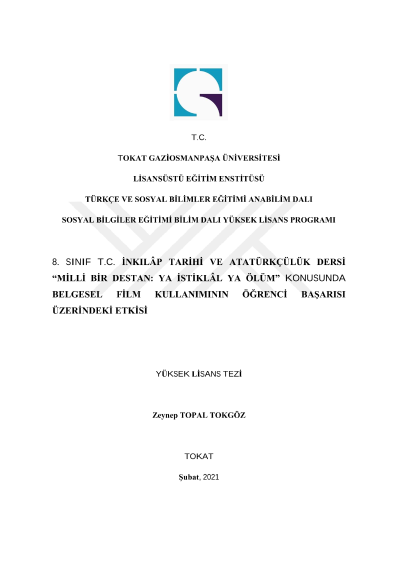 T.C.

TOKAT GAZİOSMANPAŞA ÜNİVERSİTESİ

LİSANSÜSTÜ EĞİTİM ENSTİTÜSÜ

TÜRKÇE VE SOSYAL BİLİMLER EĞİTİMİ ANABİLİM DALI

SOSYAL BİLGİLER EĞİTİMİ BİLİM DALI YÜKSEK LİSANS PROGRAMI

8. SINIF T.C. İNKILÂP TARİHİ VE ATATÜRKÇÜLÜK DERSİ "MİLLİ BİR DESTAN: YA İSTİKLÂL YA ÖLÜM" KONUSUNDA BELGESEL FİLM KULLANIMININ ÖĞRENCİ BAŞARISI ÜZERİNDEKİ ETKİSİ

YÜKSEK LİSANS TEZİ

Zeynep TOPAL TOKGÖZ

TOKAT

Şubat, 2021